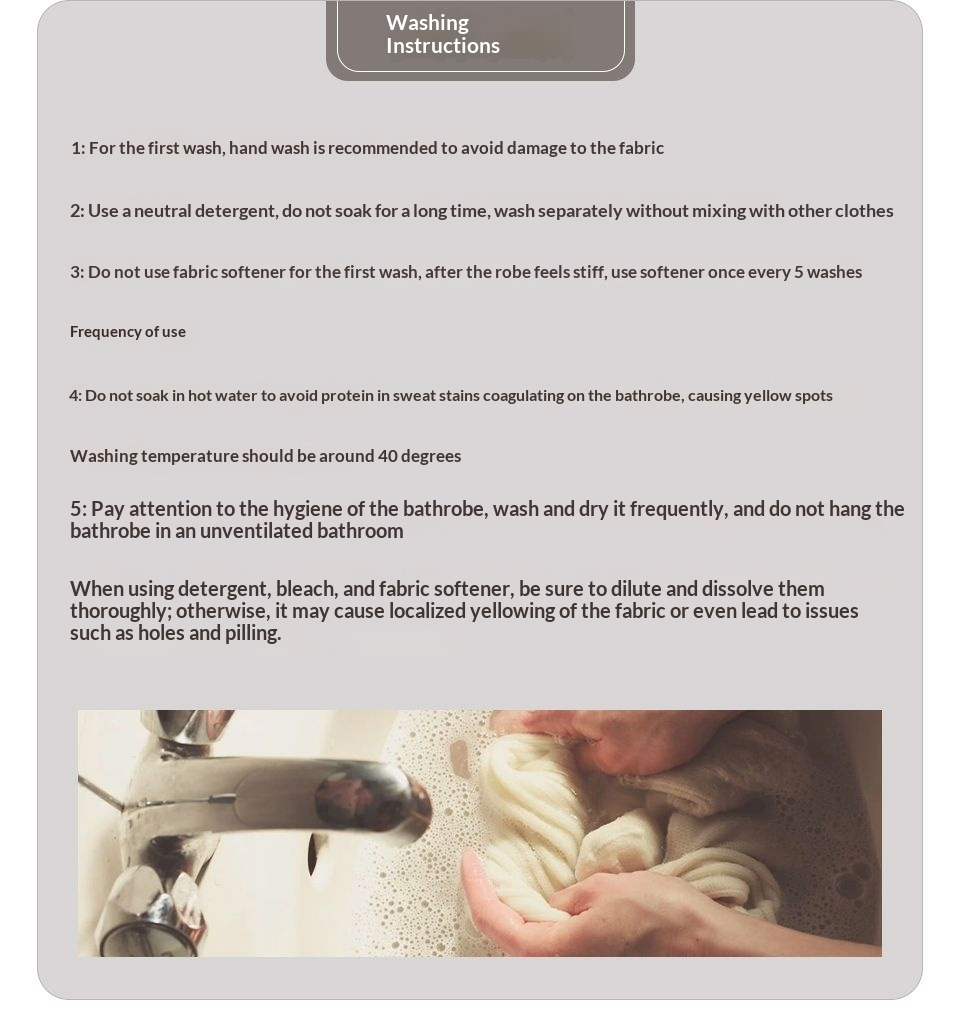 Washing Instructions

1: For the first wash, hand wash is recommended to avoid damage to the fabric

2: Use a neutral detergent, do not soak for a long time, wash separately without mixing with other clothes

3: Do not use fabric softener for the first wash, after the robe feels stiff, use softener once every 5 washes

Frequency of use

4: Do not soak in hot water to avoid protein in sweat stains coagulating on the bathrobe, causing yellow spots

Washing temperature should be around 40 degrees

5: Pay attention to the hygiene of the bathrobe, wash and dry it frequently, and do not hang the bathrobe in an unventilated bathroom

When using detergent, bleach, and fabric softener, be sure to dilute and dissolve them thoroughly; otherwise, it may cause localized yellowing of the fabric or even lead to issues such as holes and pilling.